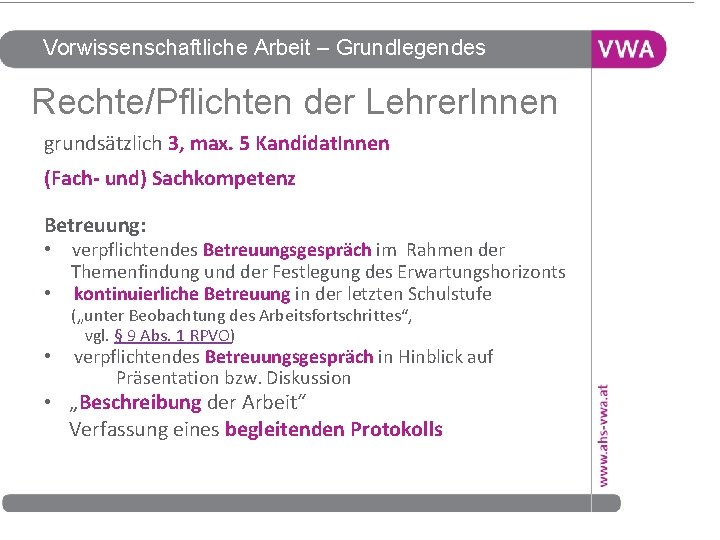 Vorwissenschaftliche Arbeit – Grundlegendes

VWA

Rechte/Pflichten der LehrerInnen

grundsätzlich 3, max. 5 KandidatInnen

(Fach- und) Sachkompetenz

Betreuung:

• verpflichtendes Betreuungsgespräch im Rahmen der Themenfindung und der Festlegung des Erwartungshorizonts
• kontinuierliche Betreuung in der letzten Schulstufe („unter Beobachtung des Arbeitsfortschrittes“, vgl. § 9 Abs. 1 RPVO)
• verpflichtendes Betreuungsgespräch in Hinblick auf Präsentation bzw. Diskussion
• „Beschreibung der Arbeit“ Verfassung eines begleitenden Protokolls

www.ahs-vwa.at